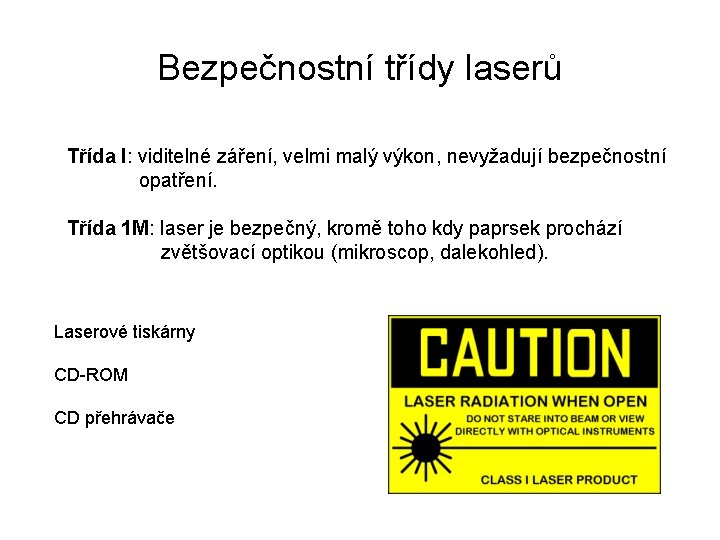 Bezpečnostní třídy laserů

Třída I: viditelné záření, velmi malý výkon, nevyžadují bezpečnostní opatření.

Třída 1M: laser je bezpečný, kromě toho kdy paprsek prochází zvětšovací optikou (mikroscop, dalekohled).

Laserové tiskárny

CD-ROM

CD přehrávače

CAUTION

LASER RADIATION WHEN OPEN

DO NOT STARE INTO BEAM OR VIEW DIRECTLY WITH OPTICAL INSTRUMENTS

CLASS I LASER PRODUCT